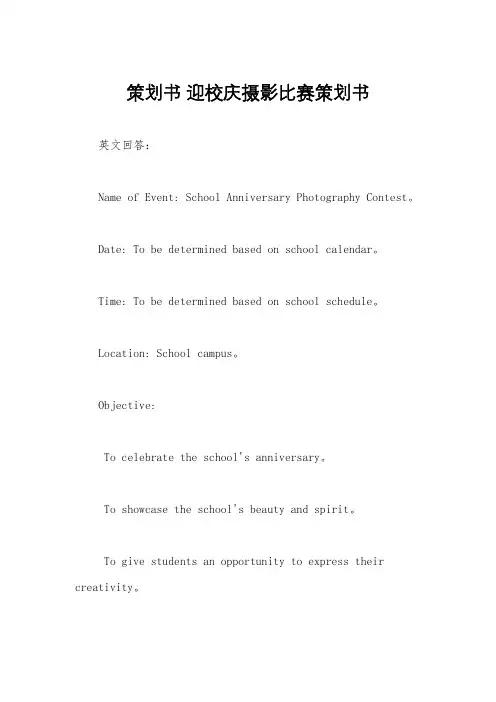 策划书 迎校庆摄影比赛策划书

英文回答：

Name of Event: School Anniversary Photography Contest。

Date: To be determined based on school calendar。

Time: To be determined based on school schedule。

Location: School campus。

Objective:

To celebrate the school's anniversary。

To showcase the school's beauty and spirit。

To give students an opportunity to express their creativity。